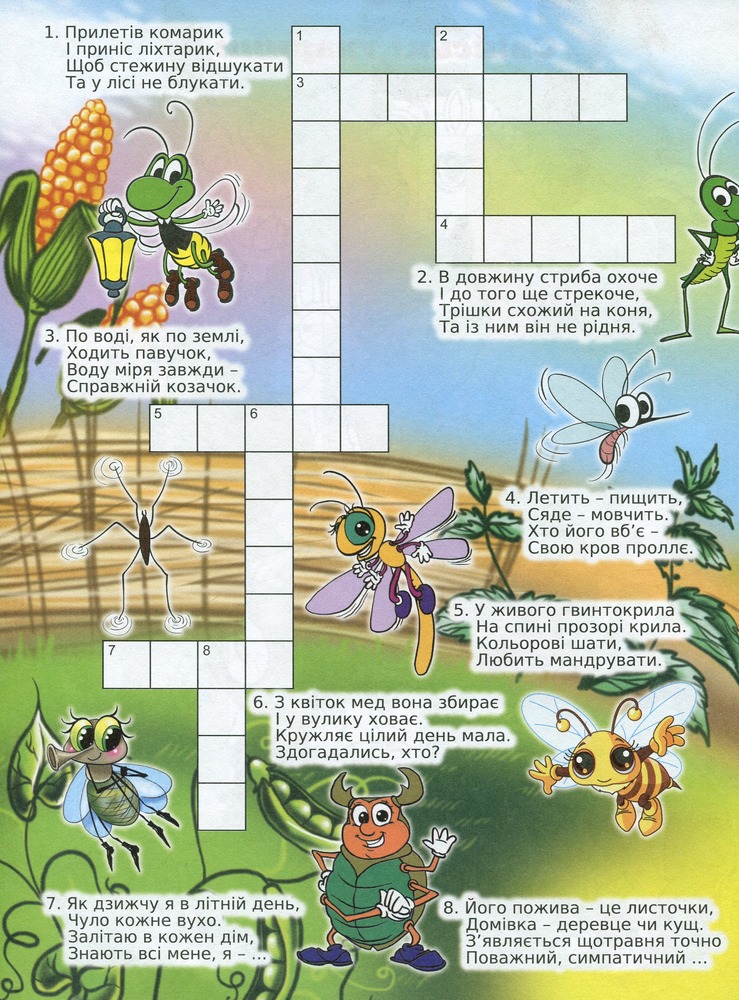 1. Прилетів комарик
І приніс ліхтарик,
Щоб стежину відшукати
Та у лісі не блукати.

1

2

3

4

2. В довжину стриба охоче
І до того ще стрекоче,
Трішки схожий на коня,
Та із ним він не рідня.

3. По воді, як по землі,
Ходить павучок,
Воду міря завжди –
Справжній козачок.

5

6

4. Летить – пищить,
Сяде – мовчить.
Хто його вб'є –
Свою кров проллє.

5. У живого гвинтокрила
На спині прозорі крила.
Кольорові шати,
Любить мандрувати.

7

8

6. З квіток мед вона збирає
І у вулику ховає.
Кружляє цілий день мала.
Здогадались, хто?

7. Як дзижчу я в літній день,
Чуло кожне вухо.
Залітаю в кожен дім,
Знають всі мене, я – ...

8. Його пожива – це листочки,
Домівка – деревце чи кущ.
З'являється щотравня точно
Поважний, симпатичний ...